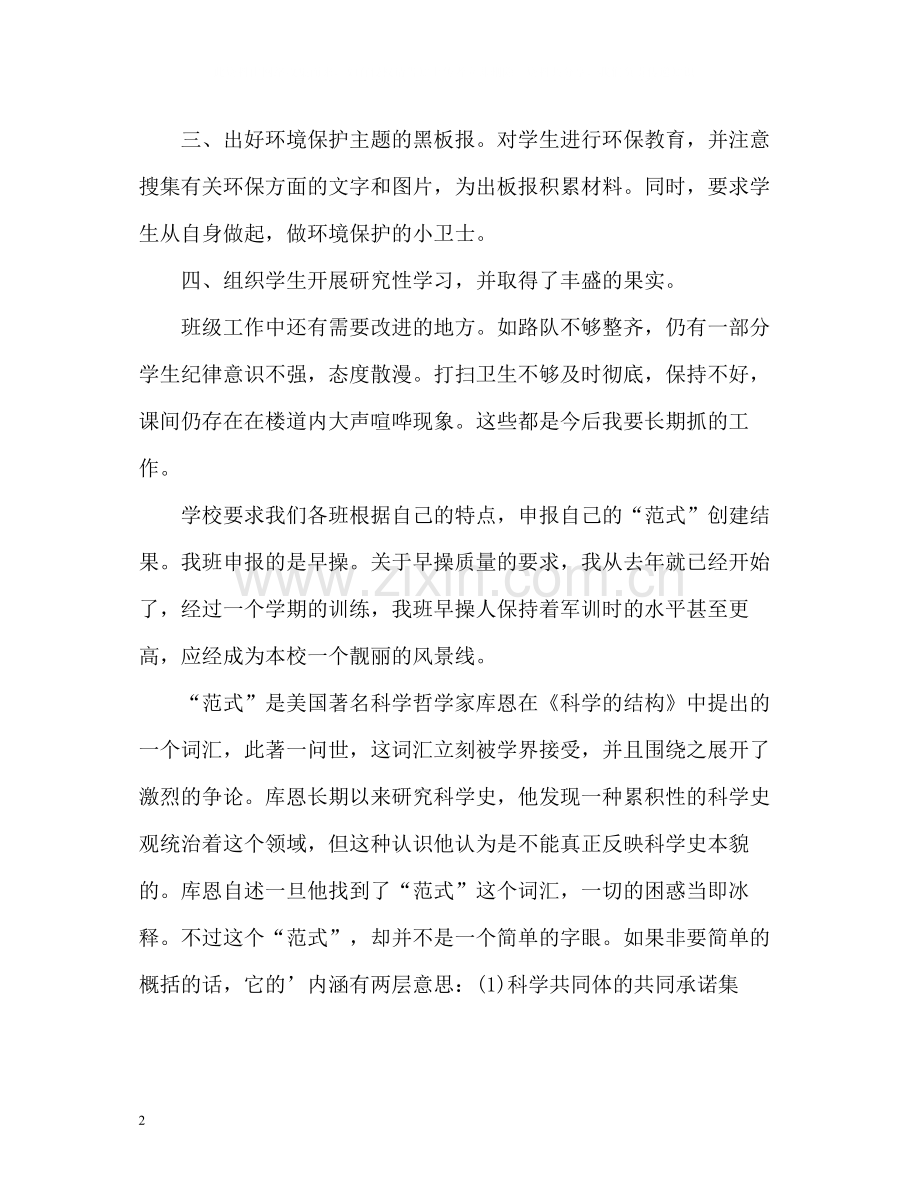 三、出好环境保护主题的黑板报。对学生进行环保教育，并注意搜集有关环保方面的文字和图片，为出板报积累材料。同时，要求学生从自身做起，做环境保护的小卫士。

四、组织学生开展研究性学习，并取得了丰盛的果实。

班级工作中还有需要改进的地方。如路队不够整齐，仍有一部分学生纪律意识不强，态度散漫。打扫卫生不够及时彻底，保持不好，课间仍存在在楼道内大声喧哗现象。这些都是今后我要长期抓的工作。

学校要求我们各班根据自己的特点，申报自己的“范式”创建结果。我班申报的是早操。关于早操质量的要求，我从去年就已经开始了，经过一个学期的训练，我班早操人保持着军训时的水平甚至更高，应经成为本校一个靓丽的风景线。

“范式”是美国著名科学哲学家库恩在《科学的结构》中提出的一个词汇，此著一问世，这词汇立刻被学界接受，并且围绕之展开了激烈的争论。库恩长期以来研究科学史，他发现一种累积性的科学史观统治着这个领域，但这种认识他认为是不能真正反映科学史本貌的。库恩自述一旦他找到了“范式”这个词汇，一切的困惑当即冰释。不过这个“范式”，却并不是一个简单的字眼。如果非要简单的概括的话，它的’内涵有两层意思：(1)科学共同体的共同承诺集

2

www.zixin.com.cn